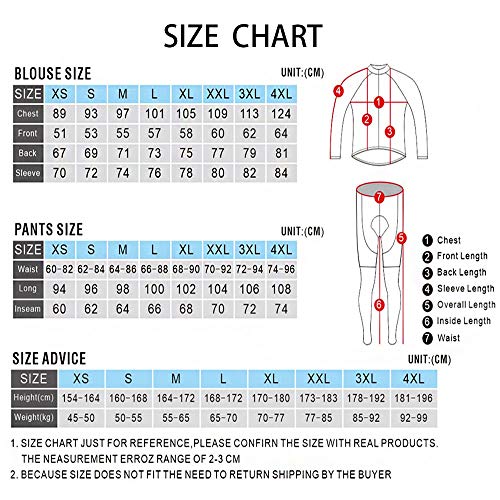 SIZE CHART

BLOUSE SIZE

UNIT:(CM)

| SIZE | XS | S | M | L | XL | XXL | 3XL | 4XL |
|---|---|---|---|---|---|---|---|---|
| Chest | 89 | 93 | 97 | 101 | 105 | 109 | 113 | 124 |
| Front | 51 | 53 | 55 | 57 | 58 | 60 | 62 | 64 |
| Back | 67 | 69 | 71 | 73 | 75 | 77 | 79 | 81 |
| Sleeve | 70 | 72 | 74 | 76 | 78 | 80 | 82 | 84 |

4
1
2
3

PANTS SIZE

UNIT:(CM)

| SIZE | XS | S | M | L | XL | XXL | 3XL | 4XL |
|---|---|---|---|---|---|---|---|---|
| Waist | 60-82 | 62-84 | 64-86 | 66-88 | 68-90 | 70-92 | 72-94 | 74-96 |
| Long | 94 | 96 | 98 | 100 | 102 | 104 | 106 | 108 |
| Inseam | 60 | 62 | 64 | 66 | 68 | 70 | 72 | 74 |

7
5
6

1 Chest
2 Front Length
3 Back Length
4 Sleeve Length
5 Overall Length
6 Inside Length
7 Waist

SIZE ADVICE

UNIT:(CM)

| SIZE | XS | S | M | L | XL | XXL | 3XL | 4XL |
|---|---|---|---|---|---|---|---|---|
| Height(cm) | 154-164 | 160-168 | 164-172 | 168-172 | 170-180 | 173-183 | 178-192 | 181-196 |
| Weight(kg) | 45-50 | 50-55 | 55-65 | 65-70 | 70-77 | 77-85 | 85-92 | 92-99 |

1. SIZE CHART JUST FOR REFERENCE,PLEASE CONFIRN THE SIZE WITH REAL PRODUCTS. THE NEASUREMENT ERROZ RANGE OF 2-3 CM
2. BECAUSE SIZE DOES NOT FIT THE NEED TO RETURN SHIPPING BY THE BUYER